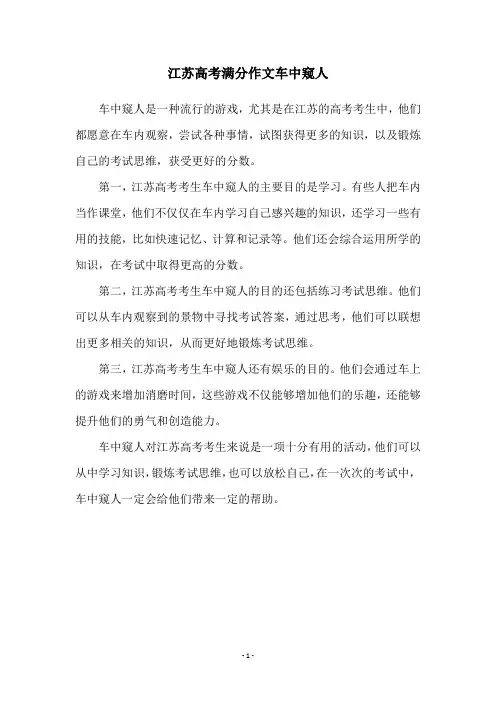 江苏高考满分作文车中窥人

车中窥人是一种流行的游戏，尤其是在江苏的高考考生中，他们都愿意在车内观察，尝试各种事情，试图获得更多的知识，以及锻炼自己的考试思维，获受更好的分数。

第一，江苏高考考生车中窥人的主要目的是学习。有些人把车内当作课堂，他们不仅仅在车内学习自己感兴趣的知识，还学习一些有用的技能，比如快速记忆、计算和记录等。他们还会综合运用所学的知识，在考试中取得更高的分数。

第二，江苏高考考生车中窥人的目的还包括练习考试思维。他们可以从车内观察到的景物中寻找考试答案，通过思考，他们可以联想出更多相关的知识，从而更好地锻炼考试思维。

第三，江苏高考考生车中窥人还有娱乐的目的。他们会通过车上的游戏来增加消磨时间，这些游戏不仅能够增加他们的乐趣，还能够提升他们的勇气和创造能力。

车中窥人对江苏高考考生来说是一项十分有用的活动，他们可以从中学习知识，锻炼考试思维，也可以放松自己，在一次次的考试中，车中窥人一定会给他们带来一定的帮助。

- 1 -